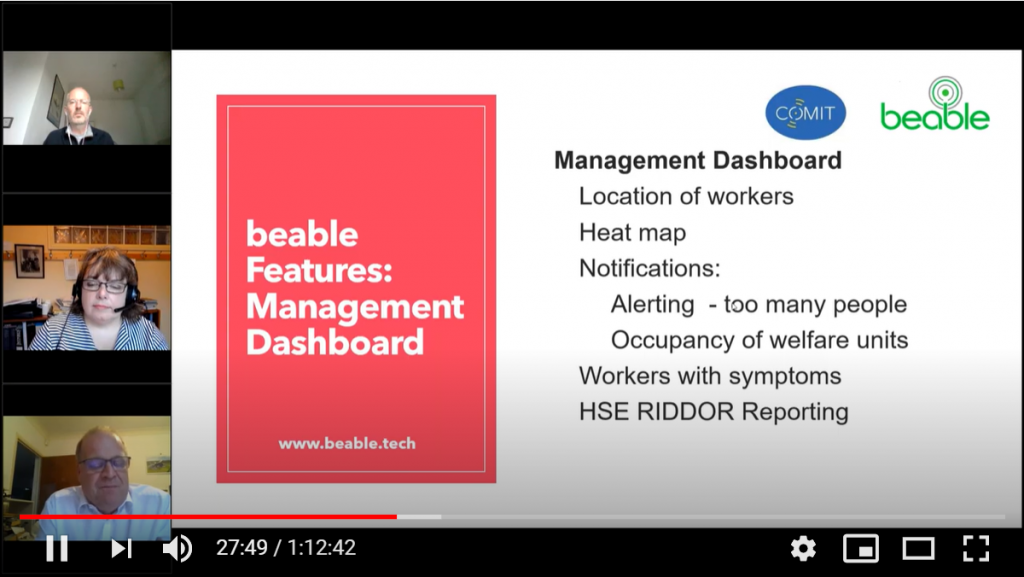 beable Features: Management Dashboard

www.beable.tech

COMIT

beable

Management Dashboard
Location of workers
Heat map
Notifications:
Alerting - too many people
Occupancy of welfare units
Workers with symptoms
HSE RIDDOR Reporting

27:49 / 1:12:42